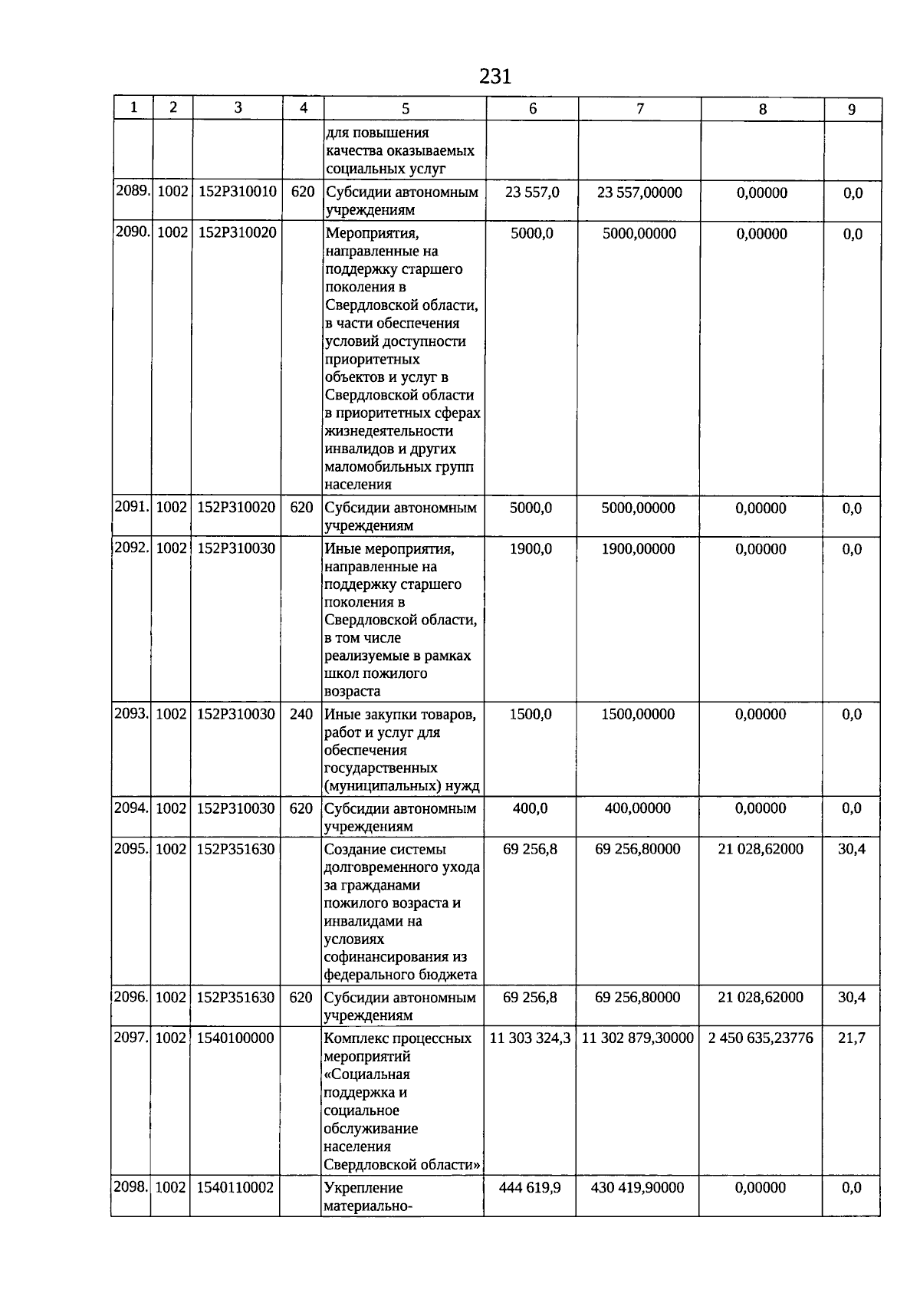 231

| 1 | 2 | 3 | 4 | 5 | 6 | 7 | 8 | 9 |
|---|---|---|---|---|---|---|---|---|
| | | | | для повышения качества оказываемых социальных услуг | | | | |
| 2089. | 1002 | 152P310010 | 620 | Субсидии автономным учреждениям | 23 557,0 | 23 557,00000 | 0,00000 | 0,0 |
| 2090. | 1002 | 152P310020 | | Мероприятия, направленные на поддержку старшего поколения в Свердловской области, в части обеспечения условий доступности приоритетных объектов и услуг в Свердловской области в приоритетных сферах жизнедеятельности инвалидов и других маломобильных групп населения | 5000,0 | 5000,00000 | 0,00000 | 0,0 |
| 2091. | 1002 | 152P310020 | 620 | Субсидии автономным учреждениям | 5000,0 | 5000,00000 | 0,00000 | 0,0 |
| 2092. | 1002 | 152P310030 | | Иные мероприятия, направленные на поддержку старшего поколения в Свердловской области, в том числе реализуемые в рамках школ пожилого возраста | 1900,0 | 1900,00000 | 0,00000 | 0,0 |
| 2093. | 1002 | 152P310030 | 240 | Иные закупки товаров, работ и услуг для обеспечения государственных (муниципальных) нужд | 1500,0 | 1500,00000 | 0,00000 | 0,0 |
| 2094. | 1002 | 152P310030 | 620 | Субсидии автономным учреждениям | 400,0 | 400,00000 | 0,00000 | 0,0 |
| 2095. | 1002 | 152P351630 | | Создание системы долговременного ухода за гражданами пожилого возраста и инвалидами на условиях софинансирования из федерального бюджета | 69 256,8 | 69 256,80000 | 21 028,62000 | 30,4 |
| 2096. | 1002 | 152P351630 | 620 | Субсидии автономным учреждениям | 69 256,8 | 69 256,80000 | 21 028,62000 | 30,4 |
| 2097. | 1002 | 1540100000 | | Комплекс процессных мероприятий «Социальная поддержка и социальное обслуживание населения Свердловской области» | 11 303 324,3 | 11 302 879,30000 | 2 450 635,23776 | 21,7 |
| 2098. | 1002 | 1540110002 | | Укрепление материально- | 444 619,9 | 430 419,90000 | 0,00000 | 0,0 |